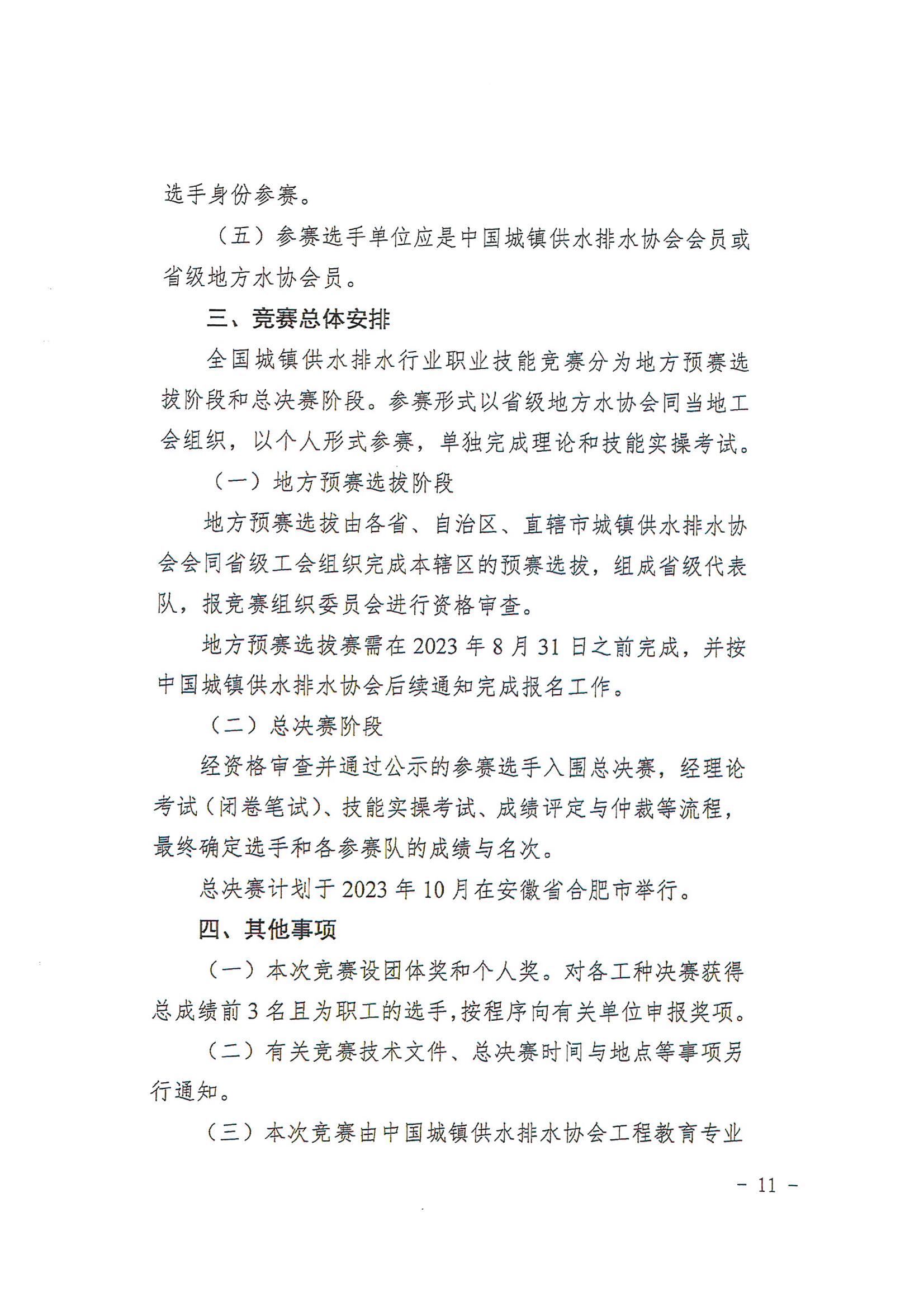 选手身份参赛。

（五）参赛选手单位应是中国城镇供水排水协会会员或省级地方水协会员。

三、竞赛总体安排

全国城镇供水排水行业职业技能竞赛分为地方预赛选拔阶段和总决赛阶段。参赛形式以省级地方水协会同当地工会组织，以个人形式参赛，单独完成理论和技能实操考试。

（一）地方预赛选拔阶段

地方预赛选拔由各省、自治区、直辖市城镇供水排水协会会同省级工会组织完成本辖区的预赛选拔，组成省级代表队，报竞赛组织委员会进行资格审查。

地方预赛选拔赛需在 2023 年 8 月 31 日之前完成，并按中国城镇供水排水协会后续通知完成报名工作。

（二）总决赛阶段

经资格审查并通过公示的参赛选手入围总决赛，经理论考试（闭卷笔试）、技能实操考试、成绩评定与仲裁等流程，最终确定选手和各参赛队的成绩与名次。

总决赛计划于 2023 年 10 月在安徽省合肥市举行。

四、其他事项

（一）本次竞赛设团体奖和个人奖。对各工种决赛获得总成绩前 3 名且为职工的选手，按程序向有关单位申报奖项。

（二）有关竞赛技术文件、总决赛时间与地点等事项另行通知。

（三）本次竞赛由中国城镇供水排水协会工程教育专业

- 11 -